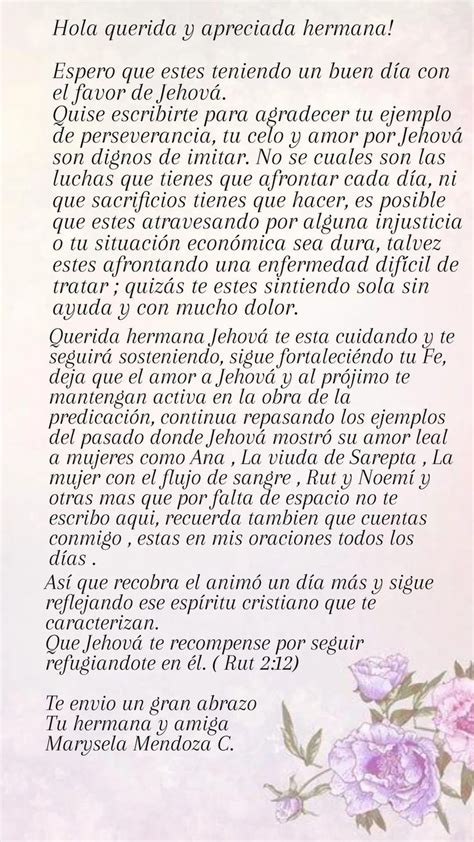 Hola querida y apreciada hermana!

Espero que estes teniendo un buen día con el favor de Jehová.
Quise escribirte para agradecer tu ejemplo de perseverancia, tu celo y amor por Jehová son dignos de imitar. No se cuales son las luchas que tienes que afrontar cada día, ni que sacrificios tienes que hacer, es posible que estes atravesando por alguna injusticia o tu situación económica sea dura, talvez estes afrontando una enfermedad difícil de tratar ; quizás te estes sintiendo sola sin ayuda y con mucho dolor.

Querida hermana Jehová te esta cuidando y te seguirá sosteniendo, sigue fortaleciéndo tu Fe, deja que el amor a Jehová y al prójimo te mantengan activa en la obra de la predicación, continua repasando los ejemplos del pasado donde Jehová mostró su amor leal a mujeres como Ana , La viuda de Sarepta , La mujer con el flujo de sangre , Rut y Noemí y otras mas que por falta de espacio no te escribo aqui, recuerda tambien que cuentas conmigo , estas en mis oraciones todos los días .
Así que recobra el animó un día más y sigue reflejando ese espíritu cristiano que te caracterizan.
Que Jehová te recompense por seguir refugiandote en él. ( Rut 2:12)

Te envio un gran abrazo
Tu hermana y amiga
Marysela Mendoza C.